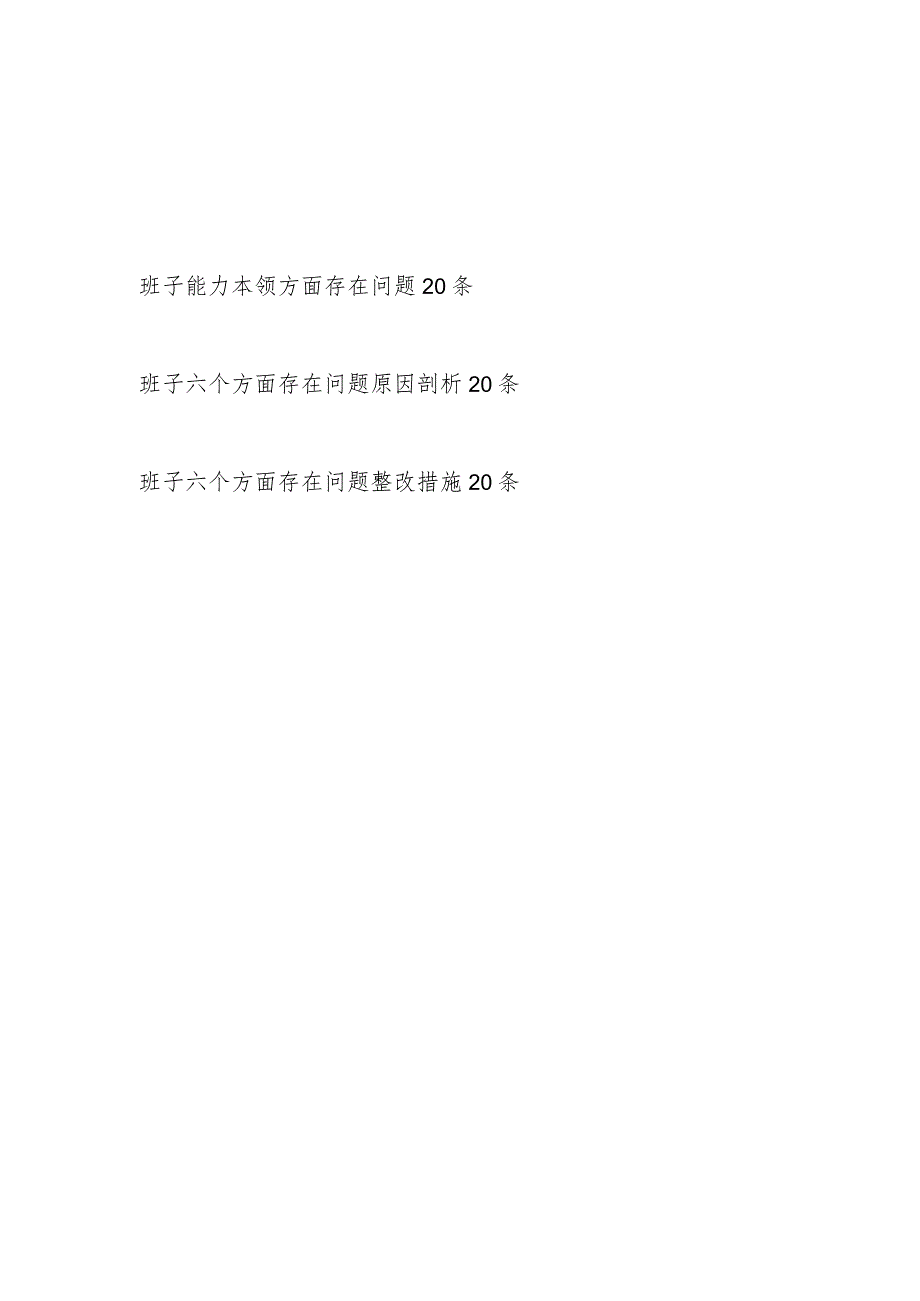 班子能力本领方面存在问题20条

班子六个方面存在问题原因剖析20条

班子六个方面存在问题整改措施20条